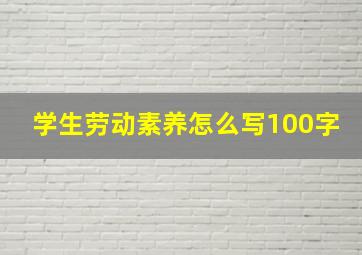 学生劳动素养怎么写100字